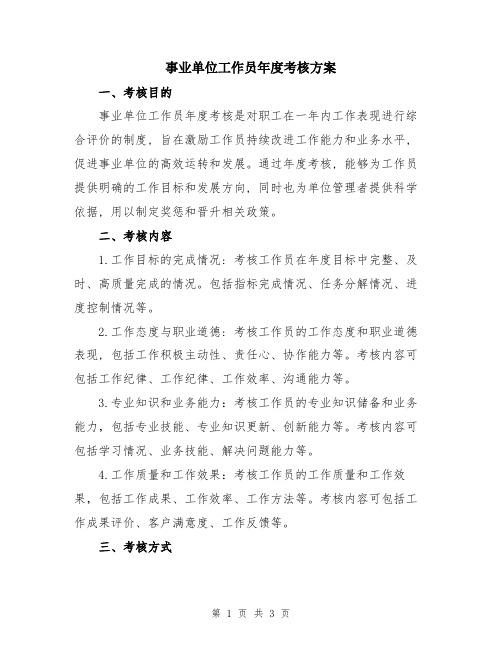 事业单位工作员年度考核方案

一、考核目的

事业单位工作员年度考核是对职工在一年内工作表现进行综合评价的制度，旨在激励工作员持续改进工作能力和业务水平，促进事业单位的高效运转和发展。通过年度考核，能够为工作员提供明确的工作目标和发展方向，同时也为单位管理者提供科学依据，用以制定奖惩和晋升相关政策。

二、考核内容

1.工作目标的完成情况：考核工作员在年度目标中完整、及时、高质量完成的情况。包括指标完成情况、任务分解情况、进度控制情况等。

2.工作态度与职业道德：考核工作员的工作态度和职业道德表现，包括工作积极主动性、责任心、协作能力等。考核内容可包括工作纪律、工作纪律、工作效率、沟通能力等。

3.专业知识和业务能力：考核工作员的专业知识储备和业务能力，包括专业技能、专业知识更新、创新能力等。考核内容可包括学习情况、业务技能、解决问题能力等。

4.工作质量和工作效果：考核工作员的工作质量和工作效果，包括工作成果、工作效率、工作方法等。考核内容可包括工作成果评价、客户满意度、工作反馈等。

三、考核方式

第 1 页 共 3 页